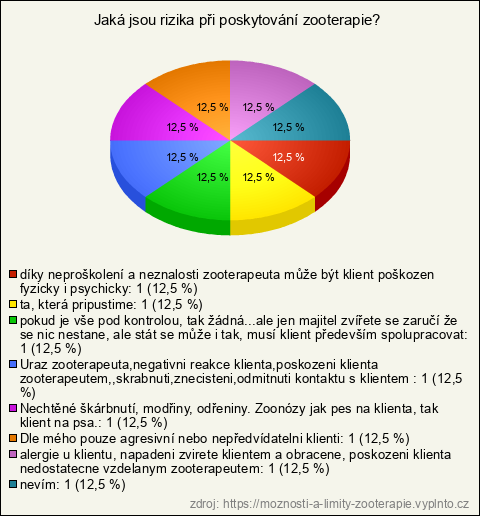 Jaká jsou rizika při poskytování zooterapie?

12,5 %
12,5 %
12,5 %
12,5 %
12,5 %
12,5 %
12,5 %
12,5 %

díky neproškolení a neznalosti zooterapeuta může být klient poškozen fyzicky i psychicky: 1 (12,5 %)
ta, která pripustime: 1 (12,5 %)
pokud je vše pod kontrolou, tak žádná...ale jen majitel zvířete se zaručí že se nic nestane, ale stát se může i tak, musí klient především spolupracovat: 1 (12,5 %)
Uraz zooterapeuta,negativni reakce klienta,poskozeni klienta zooterapeutem,,skrabnuti,znecisteni,odmitnuti kontaktu s klientem : 1 (12,5 %)
Nechtěné škárbnutí, modřiny, odřeniny. Zoonózy jak pes na klienta, tak klient na psa.: 1 (12,5 %)
Dle mého pouze agresivní nebo nepředvídatelni klienti: 1 (12,5 %)
alergie u klientu, napadeni zvirete klientem a obracene, poskozeni klienta nedostatecne vzdelanym zooterapeutem: 1 (12,5 %)
nevím: 1 (12,5 %)

zdroj: https://moznosti-a-limity-zooterapie.vyplnto.cz